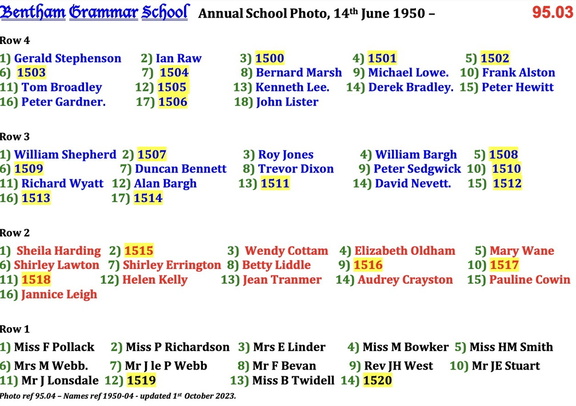 Bentham Grammar School Annual School Photo, 14th June 1950 – 95.03

Row 4

1) Gerald Stephenson 2) Ian Raw 3) 1500 4) 1501 5) 1502
6) 1503 7) 1504 8) Bernard Marsh 9) Michael Lowe. 10) Frank Alston
11) Tom Broadley 12) 1505 13) Kenneth Lee. 14) Derek Bradley. 15) Peter Hewitt
16) Peter Gardner. 17) 1506 18) John Lister

Row 3

1) William Shepherd 2) 1507 3) Roy Jones 4) William Bargh 5) 1508
6) 1509 7) Duncan Bennett 8) Trevor Dixon 9) Peter Sedgwick 10) 1510
11) Richard Wyatt 12) Alan Bargh 13) 1511 14) David Nevett. 15) 1512
16) 1513 17) 1514

Row 2

1) Sheila Harding 2) 1515 3) Wendy Cottam 4) Elizabeth Oldham 5) Mary Wane
6) Shirley Lawton 7) Shirley Errington 8) Betty Liddle 9) 1516 10) 1517
11) 1518 12) Helen Kelly 13) Jean Tranmer 14) Audrey Crayston 15) Pauline Cowin
16) Jannice Leigh

Row 1

1) Miss F Pollack 2) Miss P Richardson 3) Mrs E Linder 4) Miss M Bowker 5) Miss HM Smith
6) Mrs M Webb. 7) Mr J le P Webb 8) Mr F Bevan 9) Rev JH West 10) Mr JE Stuart
11) Mr J Lonsdale 12) 1519 13) Miss B Twidell 14) 1520

Photo ref 95.04 – Names ref 1950-04 - updated 1st October 2023.